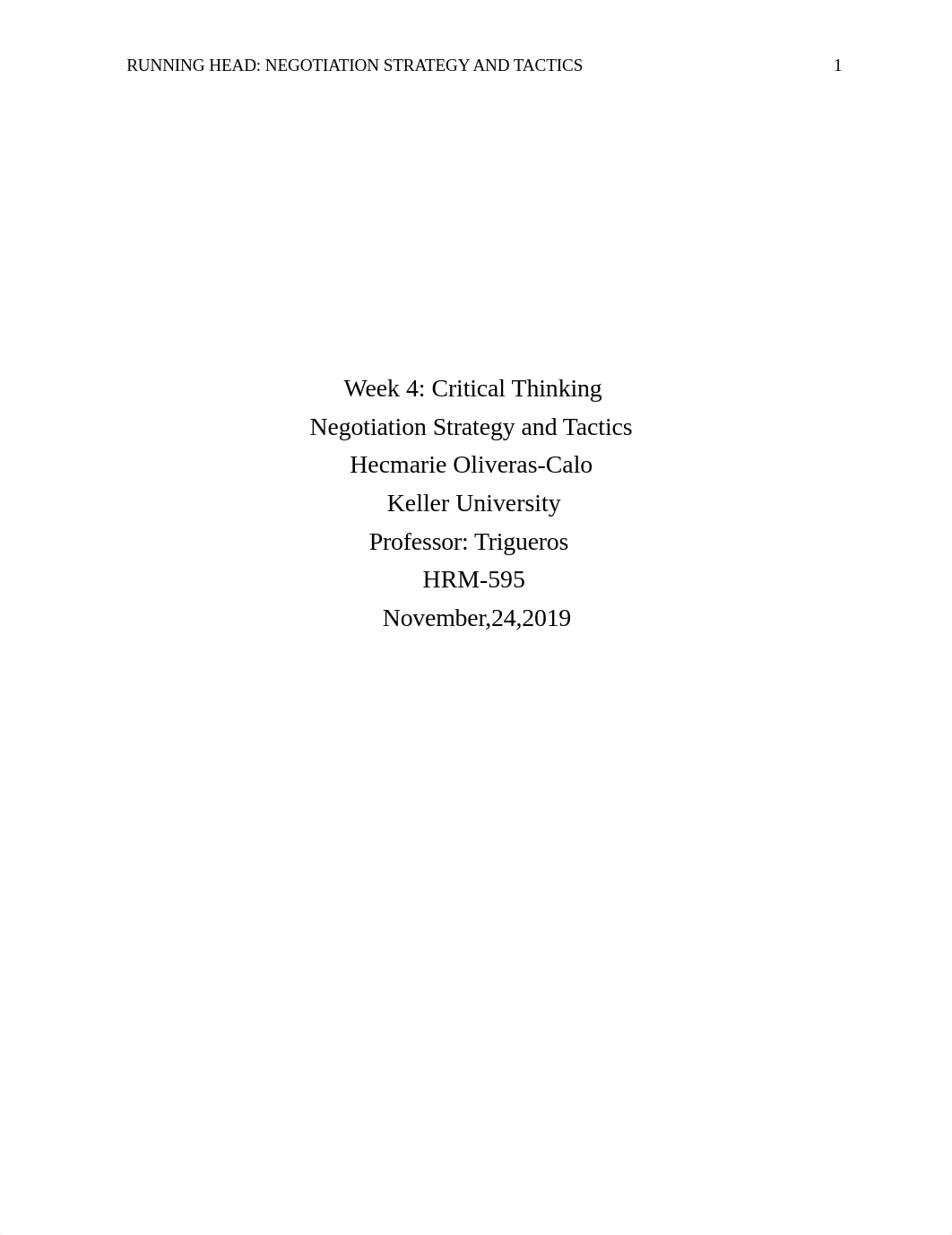 RUNNING HEAD: NEGOTIATION STRATEGY AND TACTICS 1

Week 4: Critical Thinking
Negotiation Strategy and Tactics
Hecmarie Oliveras-Calo
Keller University
Professor: Trigueros
HRM-595
November,24,2019